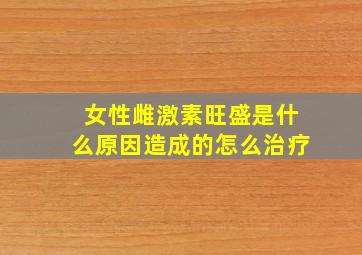 女性雌激素旺盛是什么原因造成的怎么治疗